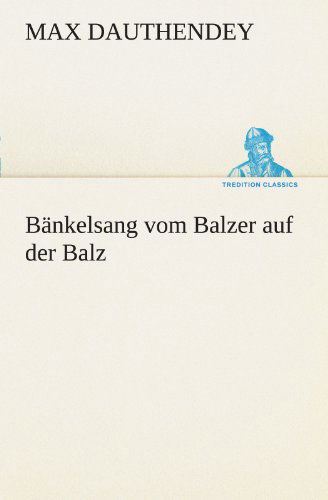 MAX DAUTHENDEY

TREDITION CLASSICS

Bänkelsang vom Balzer auf der Balz